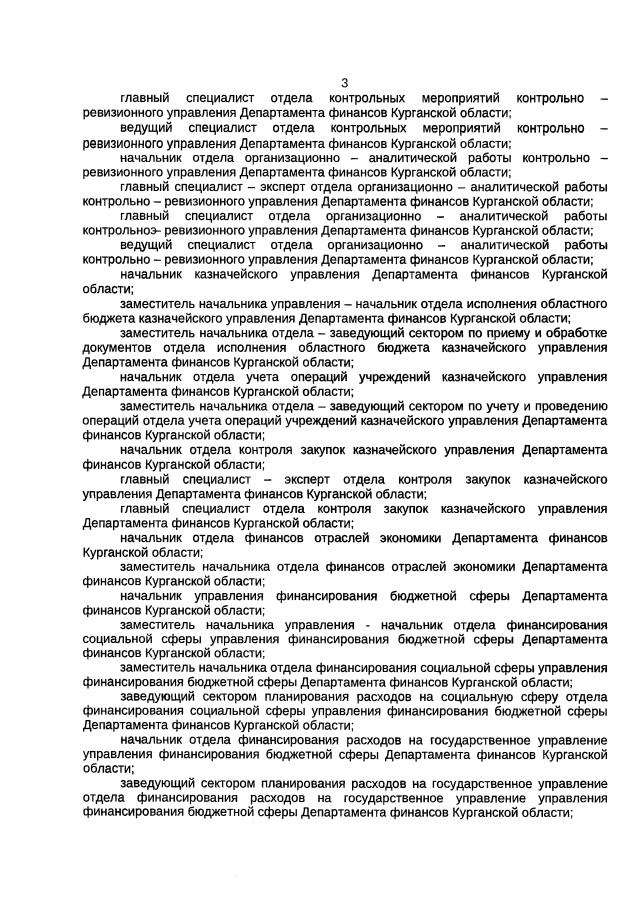 3

главный специалист отдела контрольных мероприятий контрольно – ревизионного управления Департамента финансов Курганской области;

ведущий специалист отдела контрольных мероприятий контрольно – ревизионного управления Департамента финансов Курганской области;

начальник отдела организационно – аналитической работы контрольно – ревизионного управления Департамента финансов Курганской области;

главный специалист – эксперт отдела организационно – аналитической работы контрольно – ревизионного управления Департамента финансов Курганской области;

главный специалист отдела организационно – аналитической работы контрольноэ- ревизионного управления Департамента финансов Курганской области;

ведущий специалист отдела организационно – аналитической работы контрольно – ревизионного управления Департамента финансов Курганской области;

начальник казначейского управления Департамента финансов Курганской области;

заместитель начальника управления – начальник отдела исполнения областного бюджета казначейского управления Департамента финансов Курганской области;

заместитель начальника отдела – заведующий сектором по приему и обработке документов отдела исполнения областного бюджета казначейского управления Департамента финансов Курганской области;

начальник отдела учета операций учреждений казначейского управления Департамента финансов Курганской области;

заместитель начальника отдела – заведующий сектором по учету и проведению операций отдела учета операций учреждений казначейского управления Департамента финансов Курганской области;

начальник отдела контроля закупок казначейского управления Департамента финансов Курганской области;

главный специалист – эксперт отдела контроля закупок казначейского управления Департамента финансов Курганской области;

главный специалист отдела контроля закупок казначейского управления Департамента финансов Курганской области;

начальник отдела финансов отраслей экономики Департамента финансов Курганской области;

заместитель начальника отдела финансов отраслей экономики Департамента финансов Курганской области;

начальник управления финансирования бюджетной сферы Департамента финансов Курганской области;

заместитель начальника управления - начальник отдела финансирования социальной сферы управления финансирования бюджетной сферы Департамента финансов Курганской области;

заместитель начальника отдела финансирования социальной сферы управления финансирования бюджетной сферы Департамента финансов Курганской области;

заведующий сектором планирования расходов на социальную сферу отдела финансирования социальной сферы управления финансирования бюджетной сферы Департамента финансов Курганской области;

начальник отдела финансирования расходов на государственное управление управления финансирования бюджетной сферы Департамента финансов Курганской области;

заведующий сектором планирования расходов на государственное управление отдела финансирования расходов на государственное управление управления финансирования бюджетной сферы Департамента финансов Курганской области;